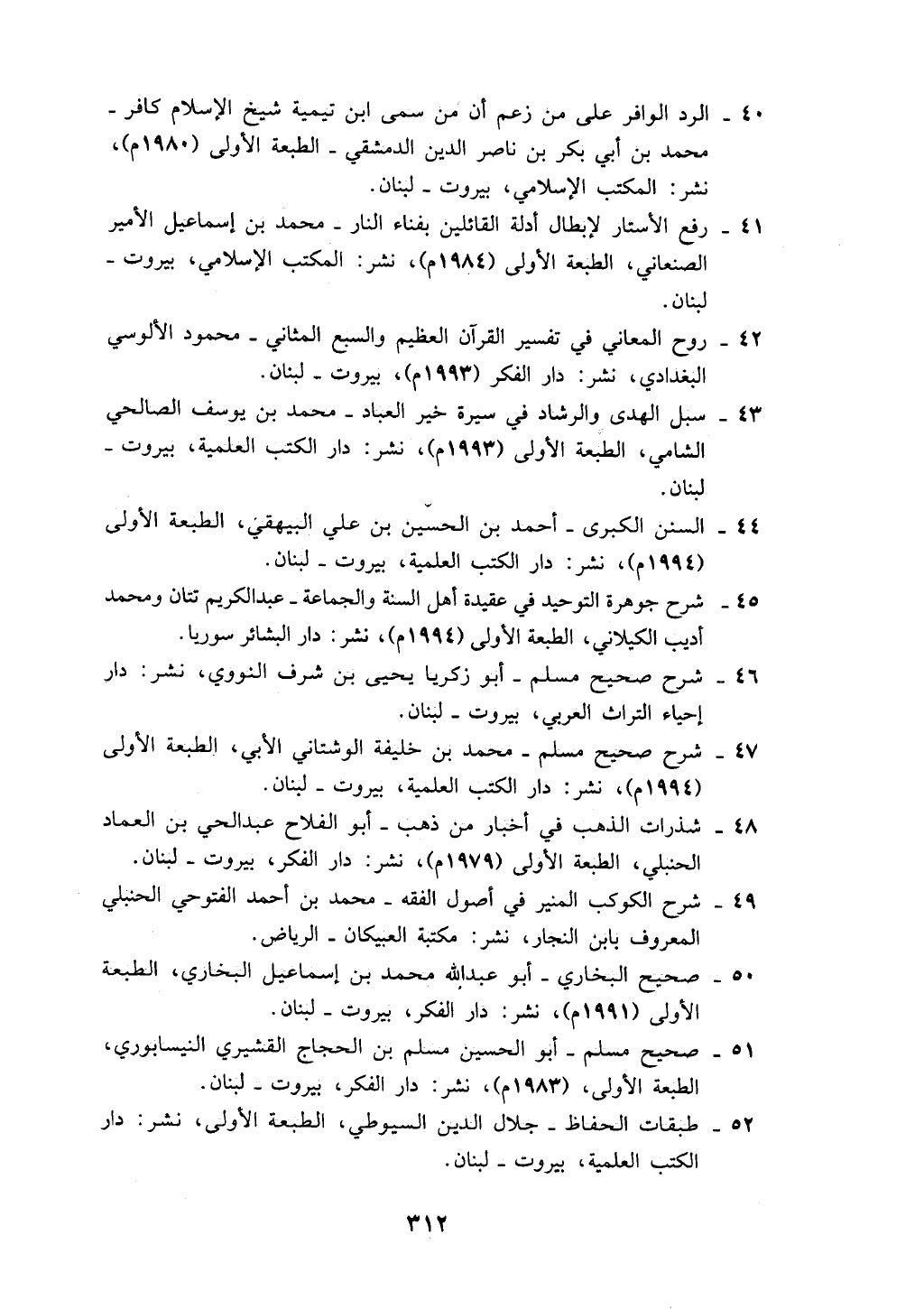 ٤٠ ـ الرد الوافر على من زعم أن من سمى ابن تيمية شيخ الإسلام كافر ـ محمد بن أبي بكر بن ناصر الدين الدمشقي ـ الطبعة الأولى (١٩٨٠م)، نشر: المكتب الإسلامي، بيروت ـ لبنان.

٤١ ـ رفع الأستار لإبطال أدلة القائلين بفناء النار ـ محمد بن إسماعيل الأمير الصنعاني، الطبعة الأولى (١٩٨٤م)، نشر: المكتب الإسلامي، بيروت ـ لبنان.

٤٢ ـ روح المعاني في تفسير القرآن العظيم والسبع المثاني ـ محمود الألوسي البغدادي، نشر: دار الفكر (١٩٩٣م)، بيروت ـ لبنان.

٤٣ ـ سبل الهدى والرشاد في سيرة خير العباد ـ محمد بن يوسف الصالحي الشامي، الطبعة الأولى (١٩٩٣م)، نشر: دار الكتب العلمية، بيروت ـ لبنان.

٤٤ ـ السنن الكبرى ـ أحمد بن الحسين بن علي البيهقي، الطبعة الأولى (١٩٩٤م)، نشر: دار الكتب العلمية، بيروت ـ لبنان.

٤٥ ـ شرح جوهرة التوحيد في عقيدة أهل السنة والجماعة ـ عبدالكريم تتان ومحمد أديب الكيلاني، الطبعة الأولى (١٩٩٤م)، نشر: دار البشائر سوريا.

٤٦ ـ شرح صحيح مسلم ـ أبو زكريا يحيى بن شرف النووي، نشر: دار إحياء التراث العربي، بيروت ـ لبنان.

٤٧ ـ شرح صحيح مسلم ـ محمد بن خليفة الوشتاني الأبي، الطبعة الأولى (١٩٩٤م)، نشر: دار الكتب العلمية، بيروت ـ لبنان.

٤٨ ـ شذرات الذهب في أخبار من ذهب ـ أبو الفلاح عبدالحي بن العماد الحنبلي، الطبعة الأولى (١٩٧٩م)، نشر: دار الفكر، بيروت ـ لبنان.

٤٩ ـ شرح الكوكب المنير في أصول الفقه ـ محمد بن أحمد الفتوحي الحنبلي المعروف بابن النجار، نشر: مكتبة العبيكان ـ الرياض.

٥٠ ـ صحيح البخاري ـ أبو عبدالله محمد بن إسماعيل البخاري، الطبعة الأولى (١٩٩١م)، نشر: دار الفكر، بيروت ـ لبنان.

٥١ ـ صحيح مسلم ـ أبو الحسين مسلم بن الحجاج القشيري النيسابوري، الطبعة الأولى، (١٩٨٣م)، نشر: دار الفكر، بيروت ـ لبنان.

٥٢ ـ طبقات الحفاظ ـ جلال الدين السيوطي، الطبعة الأولى، نشر: دار الكتب العلمية، بيروت ـ لبنان.

٣١٢